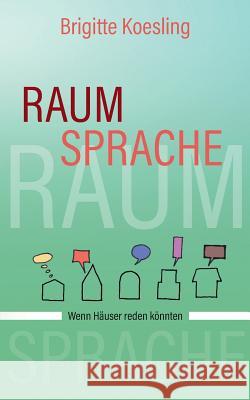 Brigitte Koesling

RAUM
SPRACHE
RAUM

Wenn Häuser reden könnten

SPRACHE

Kraina Książek